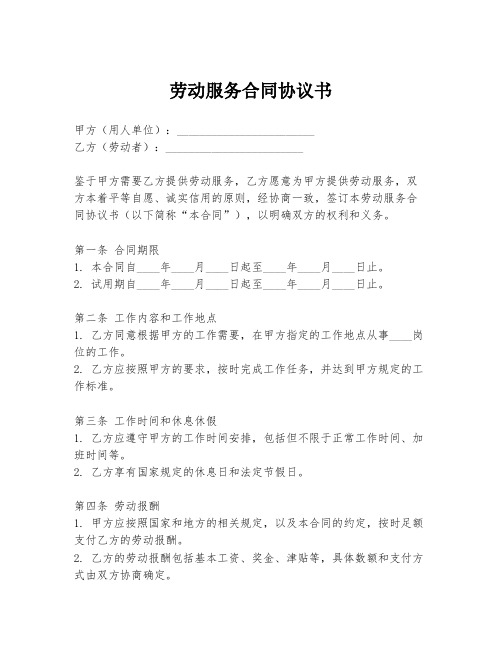 劳动服务合同协议书

甲方（用人单位）：________________________
乙方（劳动者）：________________________

鉴于甲方需要乙方提供劳动服务，乙方愿意为甲方提供劳动服务，双方本着平等自愿、诚实信用的原则，经协商一致，签订本劳动服务合同协议书（以下简称“本合同”），以明确双方的权利和义务。

第一条 合同期限
1. 本合同自____年____月____日起至____年____月____日止。
2. 试用期自____年____月____日起至____年____月____日止。

第二条 工作内容和工作地点
1. 乙方同意根据甲方的工作需要，在甲方指定的工作地点从事____岗位的工作。
2. 乙方应按照甲方的要求，按时完成工作任务，并达到甲方规定的工作标准。

第三条 工作时间和休息休假
1. 乙方应遵守甲方的工作时间安排，包括但不限于正常工作时间、加班时间等。
2. 乙方享有国家规定的休息日和法定节假日。

第四条 劳动报酬
1. 甲方应按照国家和地方的相关规定，以及本合同的约定，按时足额支付乙方的劳动报酬。
2. 乙方的劳动报酬包括基本工资、奖金、津贴等，具体数额和支付方式由双方协商确定。